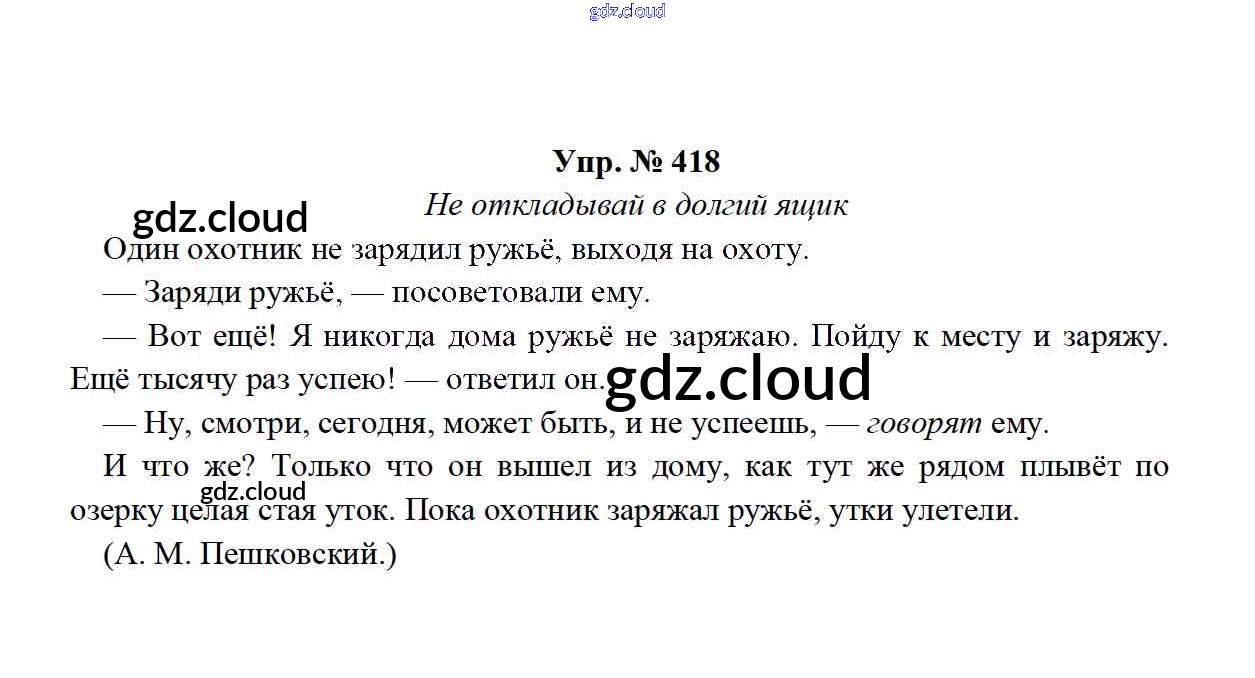 Упр. № 418

Не откладывай в долгий ящик

Один охотник не зарядил ружьё, выходя на охоту.

— Заряди ружьё, — посоветовали ему.

— Вот ещё! Я никогда дома ружьё не заряжаю. Пойду к месту и заряжу. Ещё тысячу раз успею! — ответил он.

— Ну, смотри, сегодня, может быть, и не успеешь, — говорят ему.

И что же? Только что он вышел из дому, как тут же рядом плывёт по озерку целая стая уток. Пока охотник заряжал ружьё, утки улетели.

(А. М. Пешковский.)

gdz.cloud